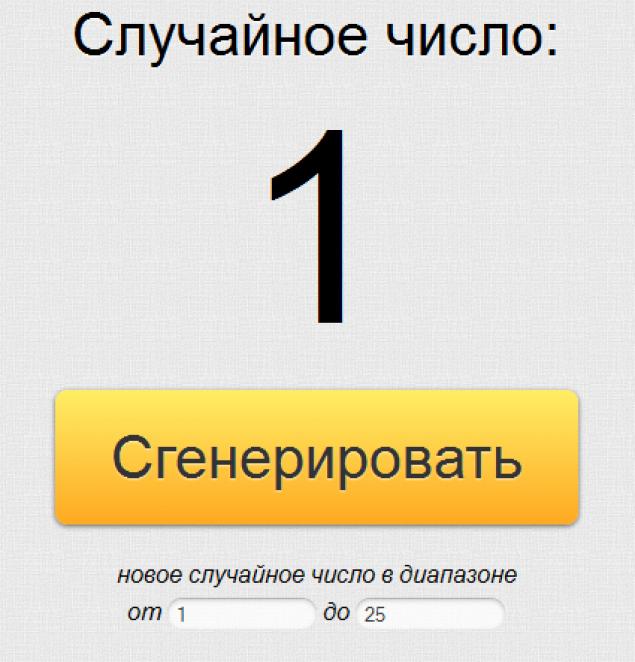 Случайное число:

1

Сгенерировать

новое случайное число в диапазоне

от 1 до 25